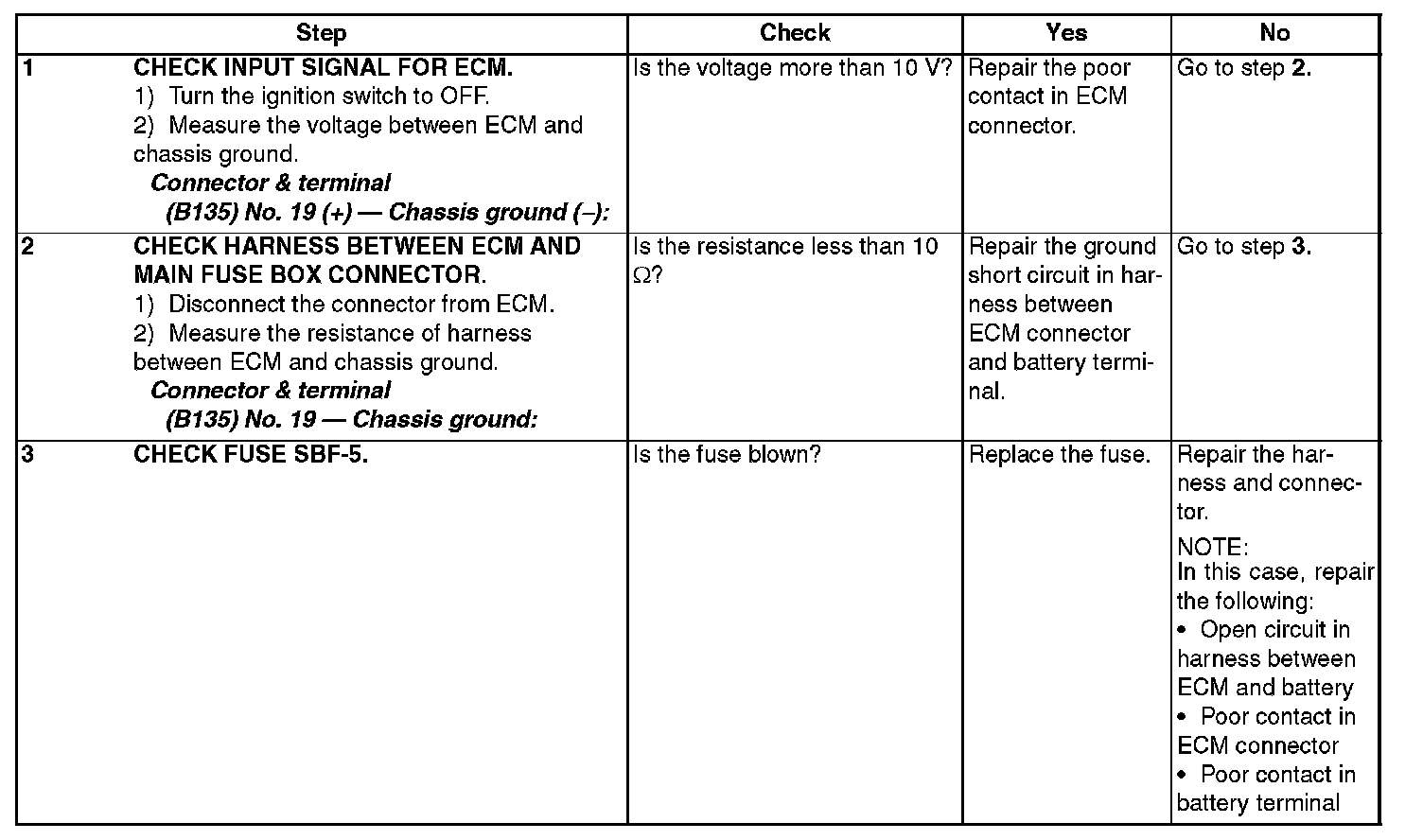 | Step |  | Check | Yes | No |
|---|---|---|---|---|
| 1 | CHECK INPUT SIGNAL FOR ECM. 1) Turn the ignition switch to OFF. 2) Measure the voltage between ECM and chassis ground. Connector & terminal (B135) No. 19 (+) — Chassis ground (–): | Is the voltage more than 10 V? | Repair the poor contact in ECM connector. | Go to step 2. |
| 2 | CHECK HARNESS BETWEEN ECM AND MAIN FUSE BOX CONNECTOR. 1) Disconnect the connector from ECM. 2) Measure the resistance of harness between ECM and chassis ground. Connector & terminal (B135) No. 19 — Chassis ground: | Is the resistance less than 10 Ω? | Repair the ground short circuit in harness between ECM connector and battery terminal. | Go to step 3. |
| 3 | CHECK FUSE SBF-5. | Is the fuse blown? | Replace the fuse. | Repair the harness and connector. NOTE: In this case, repair the following: • Open circuit in harness between ECM and battery • Poor contact in ECM connector • Poor contact in battery terminal |